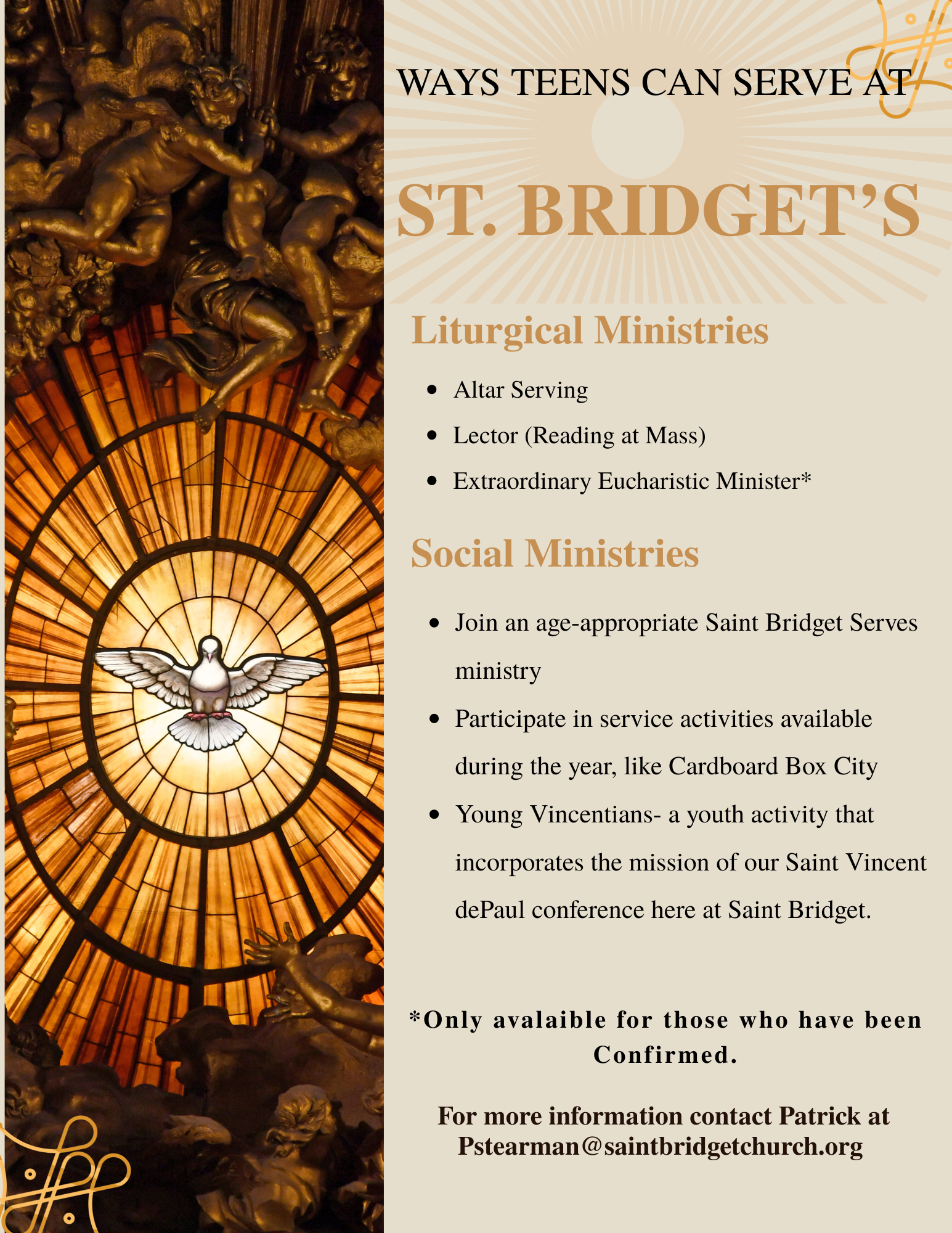 WAYS TEENS CAN SERVE AT

ST. BRIDGET'S

Liturgical Ministries

• Altar Serving
• Lector (Reading at Mass)
• Extraordinary Eucharistic Minister*

Social Ministries

• Join an age-appropriate Saint Bridget Serves ministry
• Participate in service activities available during the year, like Cardboard Box City
• Young Vincentians- a youth activity that incorporates the mission of our Saint Vincent dePaul conference here at Saint Bridget.

*Only avalaible for those who have been Confirmed.

For more information contact Patrick at Pstearman@saintbridgetchurch.org